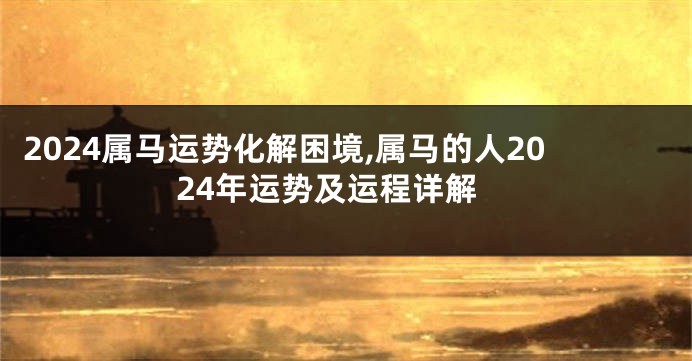 2024属马运势化解困境,属马的人2024年运势及运程详解